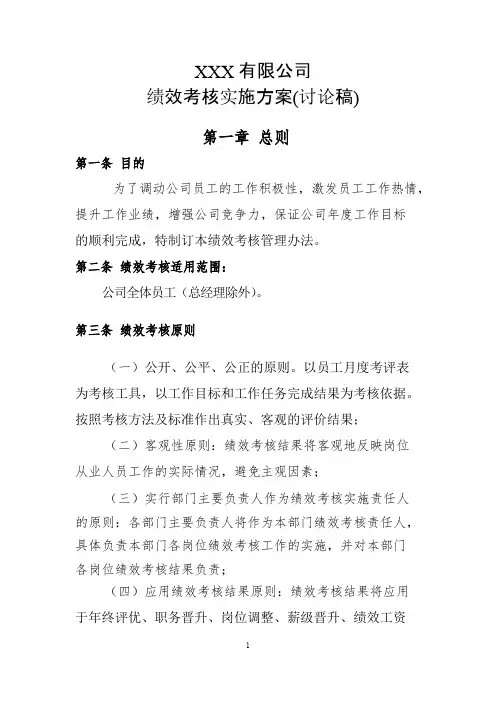 XXX 有限公司
绩效考核实施方案(讨论稿)

第一章 总则

第一条 目的

为了调动公司员工的工作积极性，激发员工工作热情，提升工作业绩，增强公司竞争力，保证公司年度工作目标的顺利完成，特制订本绩效考核管理办法。

第二条 绩效考核适用范围：

公司全体员工（总经理除外）。

第三条 绩效考核原则

（一）公开、公平、公正的原则。以员工月度考评表为考核工具，以工作目标和工作任务完成结果为考核依据。按照考核方法及标准作出真实、客观的评价结果；

（二）客观性原则：绩效考核结果将客观地反映岗位从业人员工作的实际情况，避免主观因素；

（三）实行部门主要负责人作为绩效考核实施责任人的原则：各部门主要负责人将作为本部门绩效考核责任人，具体负责本部门各岗位绩效考核工作的实施，并对本部门各岗位绩效考核结果负责；

（四）应用绩效考核结果原则：绩效考核结果将应用于年终评优、职务晋升、岗位调整、薪级晋升、绩效工资

1